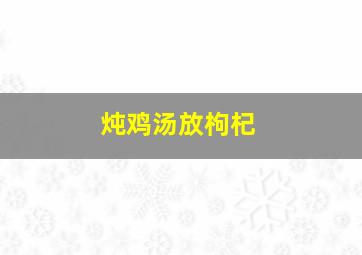 炖鸡汤放枸杞